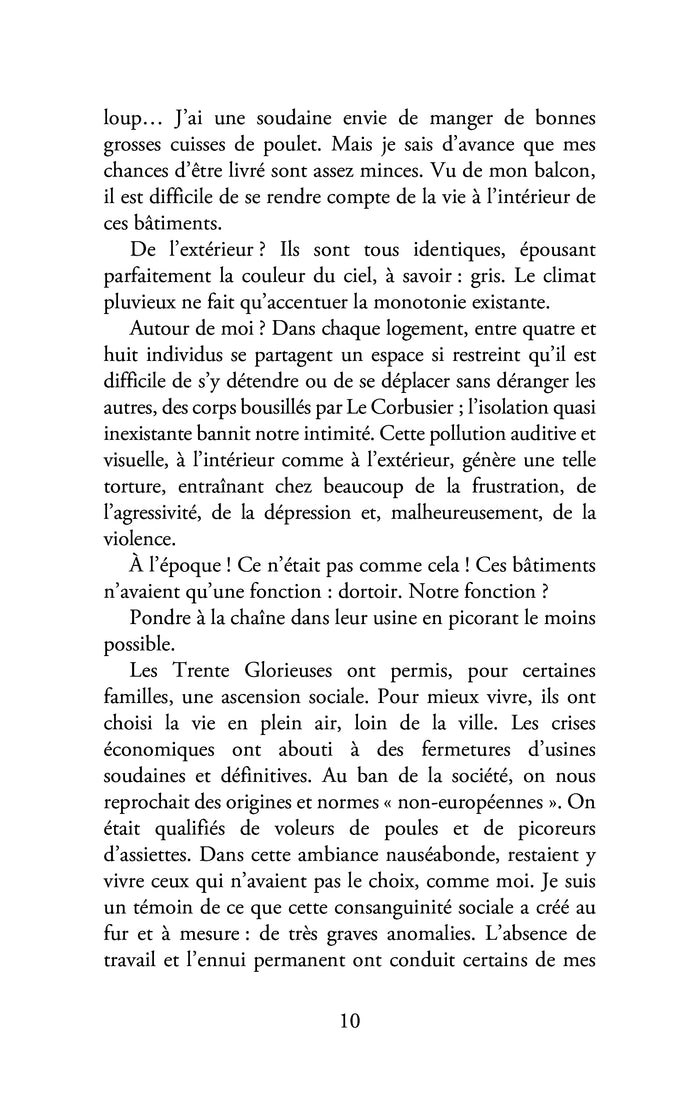 loup… J'ai une soudaine envie de manger de bonnes grosses cuisses de poulet. Mais je sais d'avance que mes chances d'être livré sont assez minces. Vu de mon balcon, il est difficile de se rendre compte de la vie à l'intérieur de ces bâtiments.

De l'extérieur ? Ils sont tous identiques, épousant parfaitement la couleur du ciel, à savoir : gris. Le climat pluvieux ne fait qu'accentuer la monotonie existante.

Autour de moi ? Dans chaque logement, entre quatre et huit individus se partagent un espace si restreint qu'il est difficile de s'y détendre ou de se déplacer sans déranger les autres, des corps bousillés par Le Corbusier ; l'isolation quasi inexistante bannit notre intimité. Cette pollution auditive et visuelle, à l'intérieur comme à l'extérieur, génère une telle torture, entraînant chez beaucoup de la frustration, de l'agressivité, de la dépression et, malheureusement, de la violence.

À l'époque ! Ce n'était pas comme cela ! Ces bâtiments n'avaient qu'une fonction : dortoir. Notre fonction ?

Pondre à la chaîne dans leur usine en picorant le moins possible.

Les Trente Glorieuses ont permis, pour certaines familles, une ascension sociale. Pour mieux vivre, ils ont choisi la vie en plein air, loin de la ville. Les crises économiques ont abouti à des fermetures d'usines soudaines et définitives. Au ban de la société, on nous reprochait des origines et normes « non-européennes ». On était qualifiés de voleurs de poules et de picoreurs d'assiettes. Dans cette ambiance nauséabonde, restaient y vivre ceux qui n'avaient pas le choix, comme moi. Je suis un témoin de ce que cette consanguinité sociale a créé au fur et à mesure : de très graves anomalies. L'absence de travail et l'ennui permanent ont conduit certains de mes

10